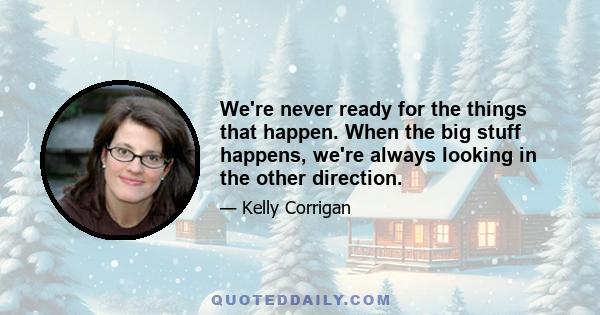 We're never ready for the things that happen. When the big stuff happens, we're always looking in the other direction.

— Kelly Corrigan

QUOTEDDAILY.COM